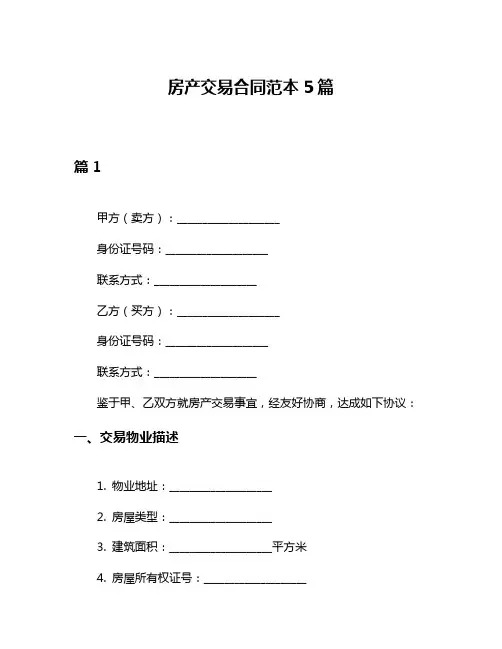 房产交易合同范本 5 篇

篇 1

甲方（卖方）：__________________

身份证号码：__________________

联系方式：__________________

乙方（买方）：__________________

身份证号码：__________________

联系方式：__________________

鉴于甲、乙双方就房产交易事宜，经友好协商，达成如下协议：

一、交易物业描述

1. 物业地址：__________________

2. 房屋类型：__________________

3. 建筑面积：__________________平方米

4. 房屋所有权证号：__________________